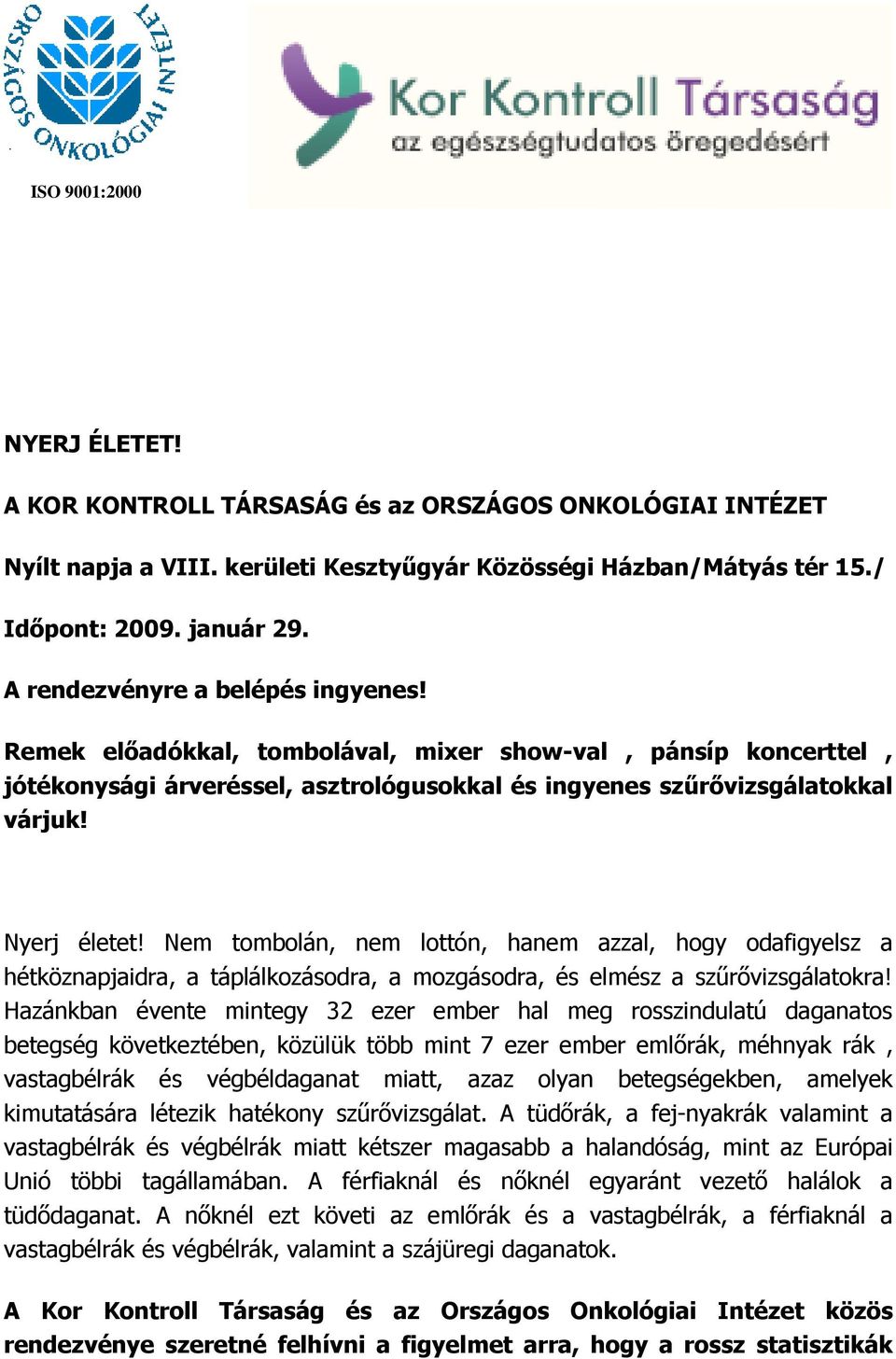 ORSZÁGOS ONKOLÓGIAI INTÉZET

ISO 9001:2000

Kor Kontroll Társaság
az egészségtudatos öregedésért

NYERJ ÉLETET!

A KOR KONTROLL TÁRSASÁG és az ORSZÁGOS ONKOLÓGIAI INTÉZET

Nyílt napja a VIII. kerületi Kesztyűgyár Közösségi Házban/Mátyás tér 15./

Időpont: 2009. január 29.

A rendezvényre a belépés ingyenes!

Remek előadókkal, tombolával, mixer show-val , pánsíp koncerttel , jótékonysági árveréssel, asztrológusokkal és ingyenes szűrővizsgálatokkal várjuk!

Nyerj életet! Nem tombolán, nem lottón, hanem azzal, hogy odafigyelsz a hétköznapjaidra, a táplálkozásodra, a mozgásodra, és elmész a szűrővizsgálatokra! Hazánkban évente mintegy 32 ezer ember hal meg rosszindulatú daganatos betegség következtében, közülük több mint 7 ezer ember emlőrák, méhnyak rák , vastagbélrák és végbéldaganat miatt, azaz olyan betegségekben, amelyek kimutatására létezik hatékony szűrővizsgálat. A tüdőrák, a fej-nyakrák valamint a vastagbélrák és végbélrák miatt kétszer magasabb a halandóság, mint az Európai Unió többi tagállamában. A férfiaknál és nőknél egyaránt vezető halálok a tüdődaganat. A nőknél ezt követi az emlőrák és a vastagbélrák, a férfiaknál a vastagbélrák és végbélrák, valamint a szájüregi daganatok.

A Kor Kontroll Társaság és az Országos Onkológiai Intézet közös rendezvénye szeretné felhívni a figyelmet arra, hogy a rossz statisztikák